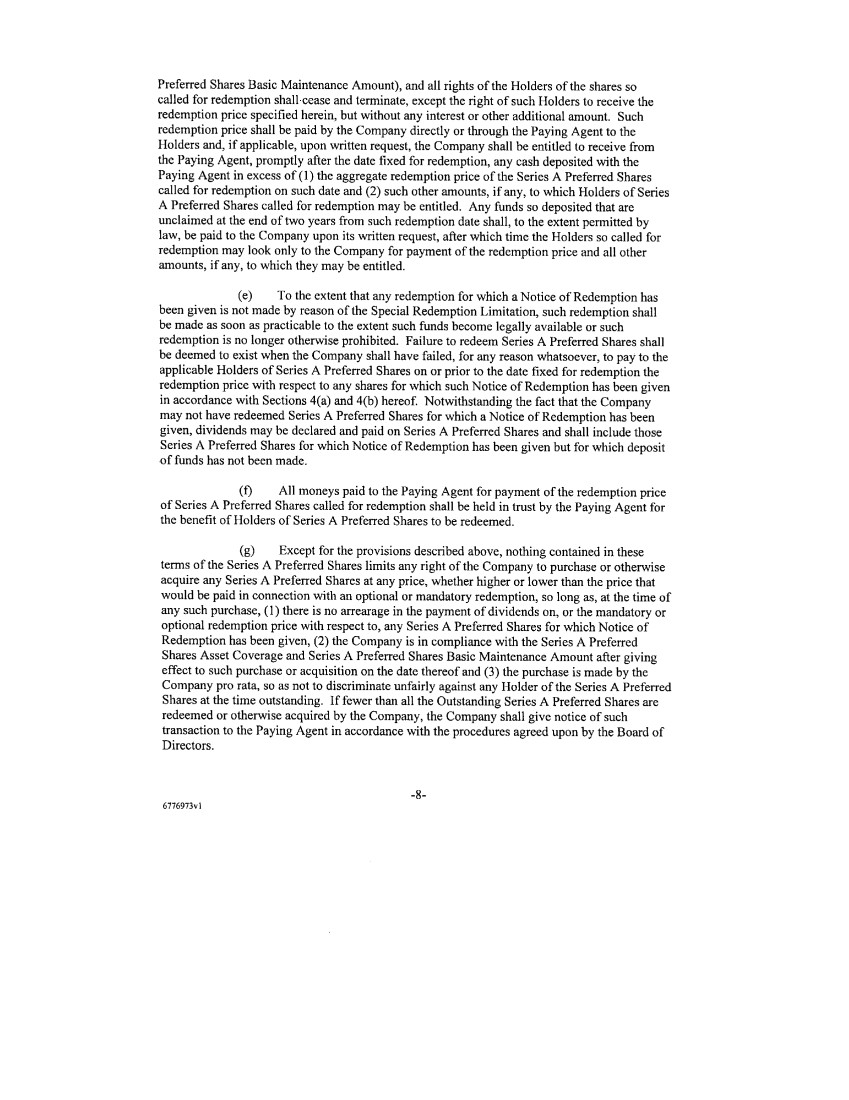 Preferred Shares Basic Maintenance Amount), and all rights of the Holders of the shares so called for redemption shall cease and terminate, except the right of such Holders to receive the redemption price specified herein, but without any interest or other additional amount. Such redemption price shall be paid by the Company directly or through the Paying Agent to the Holders and, if applicable, upon written request, the Company shall be entitled to receive from the Paying Agent, promptly after the date fixed for redemption, any cash deposited with the Paying Agent in excess of (1) the aggregate redemption price of the Series A Preferred Shares called for redemption on such date and (2) such other amounts, if any, to which Holders of Series A Preferred Shares called for redemption may be entitled. Any funds so deposited that are unclaimed at the end of two years from such redemption date shall, to the extent permitted by law, be paid to the Company upon its written request, after which time the Holders so called for redemption may look only to the Company for payment of the redemption price and all other amounts, if any, to which they may be entitled.

(e) To the extent that any redemption for which a Notice of Redemption has been given is not made by reason of the Special Redemption Limitation, such redemption shall be made as soon as practicable to the extent such funds become legally available or such redemption is no longer otherwise prohibited. Failure to redeem Series A Preferred Shares shall be deemed to exist when the Company shall have failed, for any reason whatsoever, to pay to the applicable Holders of Series A Preferred Shares on or prior to the date fixed for redemption the redemption price with respect to any shares for which such Notice of Redemption has been given in accordance with Sections 4(a) and 4(b) hereof. Notwithstanding the fact that the Company may not have redeemed Series A Preferred Shares for which a Notice of Redemption has been given, dividends may be declared and paid on Series A Preferred Shares and shall include those Series A Preferred Shares for which Notice of Redemption has been given but for which deposit of funds has not been made.

(f) All moneys paid to the Paying Agent for payment of the redemption price of Series A Preferred Shares called for redemption shall be held in trust by the Paying Agent for the benefit of Holders of Series A Preferred Shares to be redeemed.

(g) Except for the provisions described above, nothing contained in these terms of the Series A Preferred Shares limits any right of the Company to purchase or otherwise acquire any Series A Preferred Shares at any price, whether higher or lower than the price that would be paid in connection with an optional or mandatory redemption, so long as, at the time of any such purchase, (1) there is no arrearage in the payment of dividends on, or the mandatory or optional redemption price with respect to, any Series A Preferred Shares for which Notice of Redemption has been given, (2) the Company is in compliance with the Series A Preferred Shares Asset Coverage and Series A Preferred Shares Basic Maintenance Amount after giving effect to such purchase or acquisition on the date thereof and (3) the purchase is made by the Company pro rata, so as not to discriminate unfairly against any Holder of the Series A Preferred Shares at the time outstanding. If fewer than all the Outstanding Series A Preferred Shares are redeemed or otherwise acquired by the Company, the Company shall give notice of such transaction to the Paying Agent in accordance with the procedures agreed upon by the Board of Directors.

-8-

6776973v1